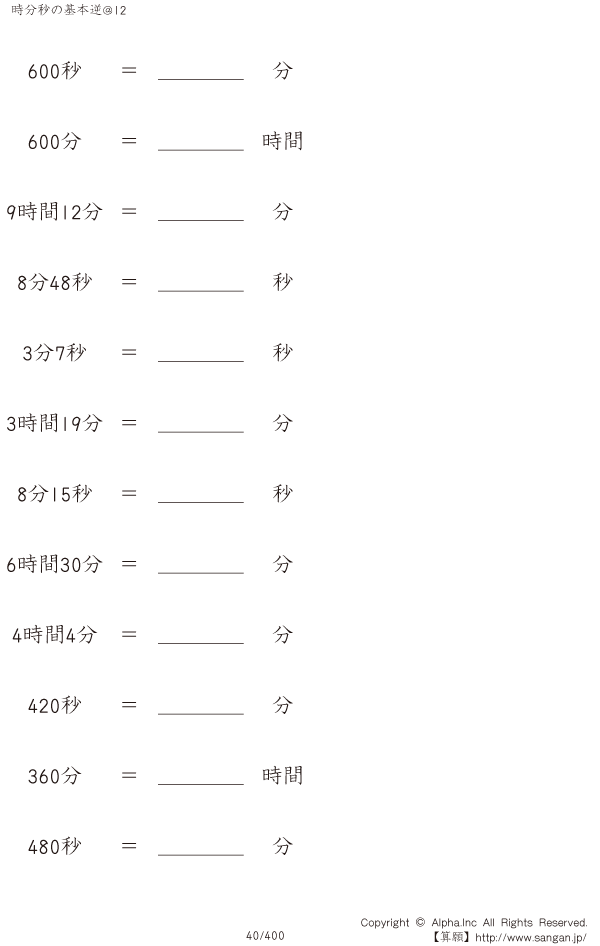 時分秒の基本逆@12

600秒 = ____ 分

600分 = ____ 時間

9時間12分 = ____ 分

8分48秒 = ____ 秒

3分7秒 = ____ 秒

3時間19分 = ____ 分

8分15秒 = ____ 秒

6時間30分 = ____ 分

4時間4分 = ____ 分

420秒 = ____ 分

360分 = ____ 時間

480秒 = ____ 分

40/400

Copyright © Alpha.Inc All Rights Reserved.
【算願】http://www.sangan.jp/